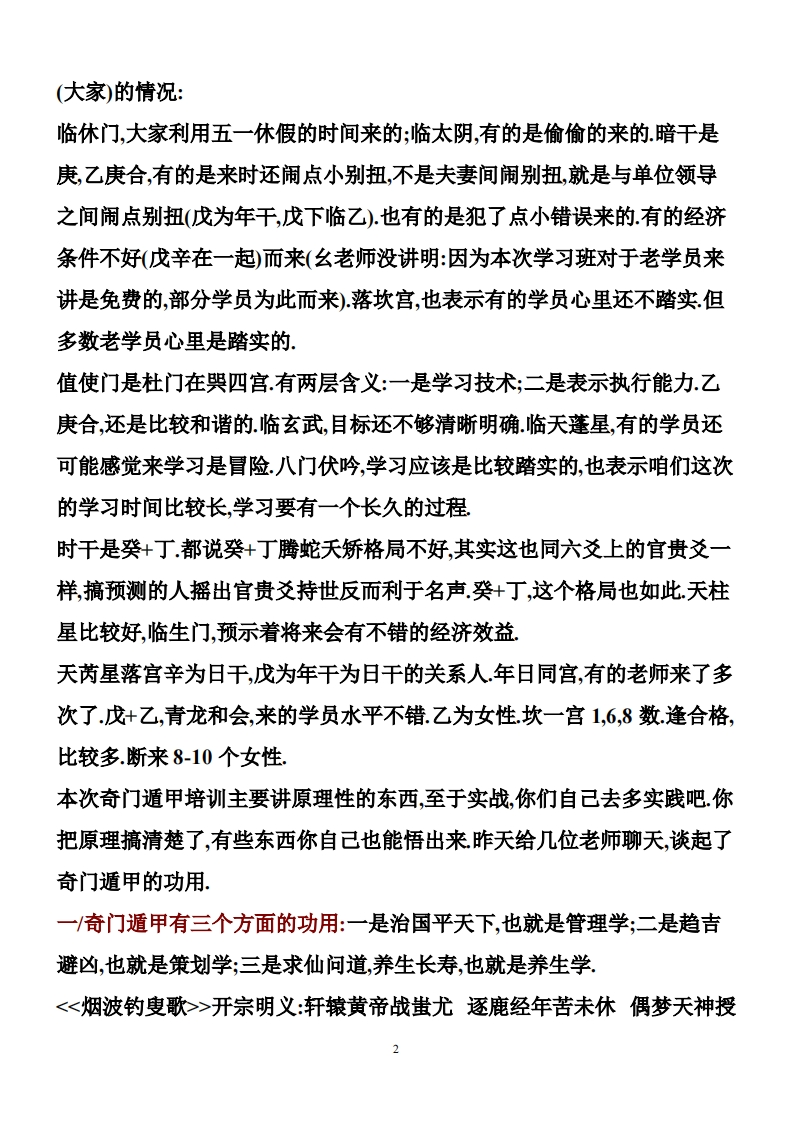 (大家)的情况:

临休门,大家利用五一休假的时间来的;临太阴,有的是偷偷的来的.暗干是庚,乙庚合,有的是来时还闹点小别扭,不是夫妻间闹别扭,就是与单位领导之间闹点别扭(戊为年干,戊下临乙).也有的是犯了点小错误来的.有的经济条件不好(戊辛在一起)而来(幺老师没讲明:因为本次学习班对于老学员来讲是免费的,部分学员为此而来).落坎宫,也表示有的学员心里还不踏实.但多数老学员心里是踏实的.

值使门是杜门在巽四宫.有两层含义:一是学习技术;二是表示执行能力.乙庚合,还是比较和谐的.临玄武,目标还不够清晰明确.临天蓬星,有的学员还可能感觉来学习是冒险.八门伏吟,学习应该是比较踏实的,也表示咱们这次的学习时间比较长,学习要有一个长久的过程.

时干是癸+丁.都说癸+丁腾蛇夭矫格局不好,其实这也同六爻上的官贵爻一样,搞预测的人摇出官贵爻持世反而利于名声.癸+丁,这个格局也如此.天柱星比较好,临生门,预示着将来会有不错的经济效益.

天芮星落宫辛为日干,戊为年干为日干的关系人.年日同宫,有的老师来了多次了.戊+乙,青龙和会,来的学员水平不错.乙为女性.坎一宫 1,6,8 数.逢合格,比较多.断来 8-10 个女性.

本次奇门遁甲培训主要讲原理性的东西,至于实战,你们自己去多实践吧.你把原理搞清楚了,有些东西你自己也能悟出来.昨天给几位老师聊天,谈起了奇门遁甲的功用.

一/奇门遁甲有三个方面的功用:一是治国平天下,也就是管理学;二是趋吉避凶,也就是策划学;三是求仙问道,养生长寿,也就是养生学.

<<烟波钓叟歌>>开宗明义:轩辕黄帝战蚩尤 逐鹿经年苦未休 偶梦天神授

2